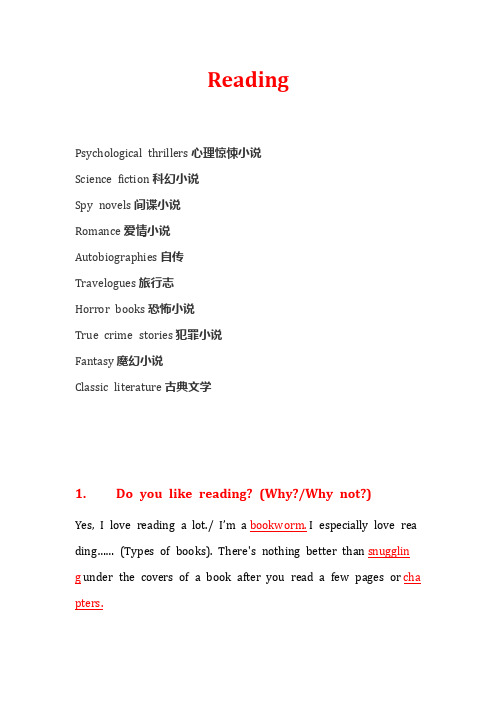 Reading

Psychological thrillers 心理惊悚小说
Science fiction 科幻小说
Spy novels 间谍小说
Romance 爱情小说
Autobiographies 自传
Travelogues 旅行志
Horror books 恐怖小说
True crime stories 犯罪小说
Fantasy 魔幻小说
Classic literature 古典文学

1. Do you like reading? (Why?/Why not?)

Yes, I love reading a lot./ I'm a bookworm. I especially love reading...... (Types of books). There's nothing better than snuggling under the covers of a book after you read a few pages or chapters.